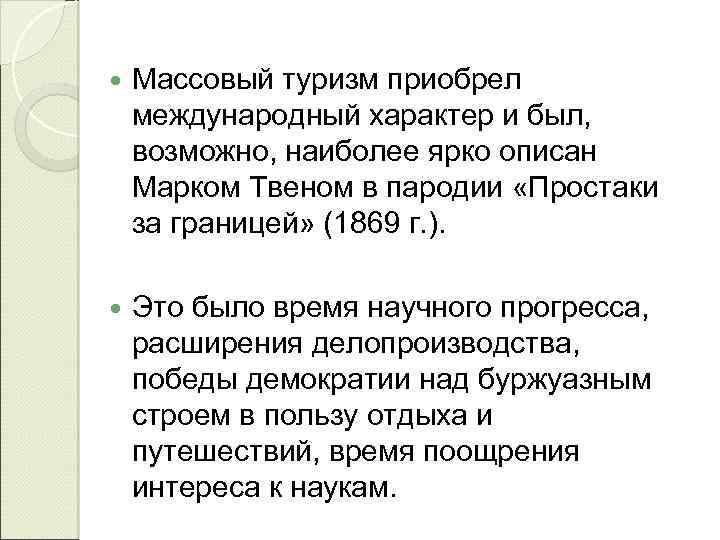 Массовый туризм приобрел международный характер и был, возможно, наиболее ярко описан Марком Твеном в пародии «Простаки за границей» (1869 г.).

Это было время научного прогресса, расширения делопроизводства, победы демократии над буржуазным строем в пользу отдыха и путешествий, время поощрения интереса к наукам.